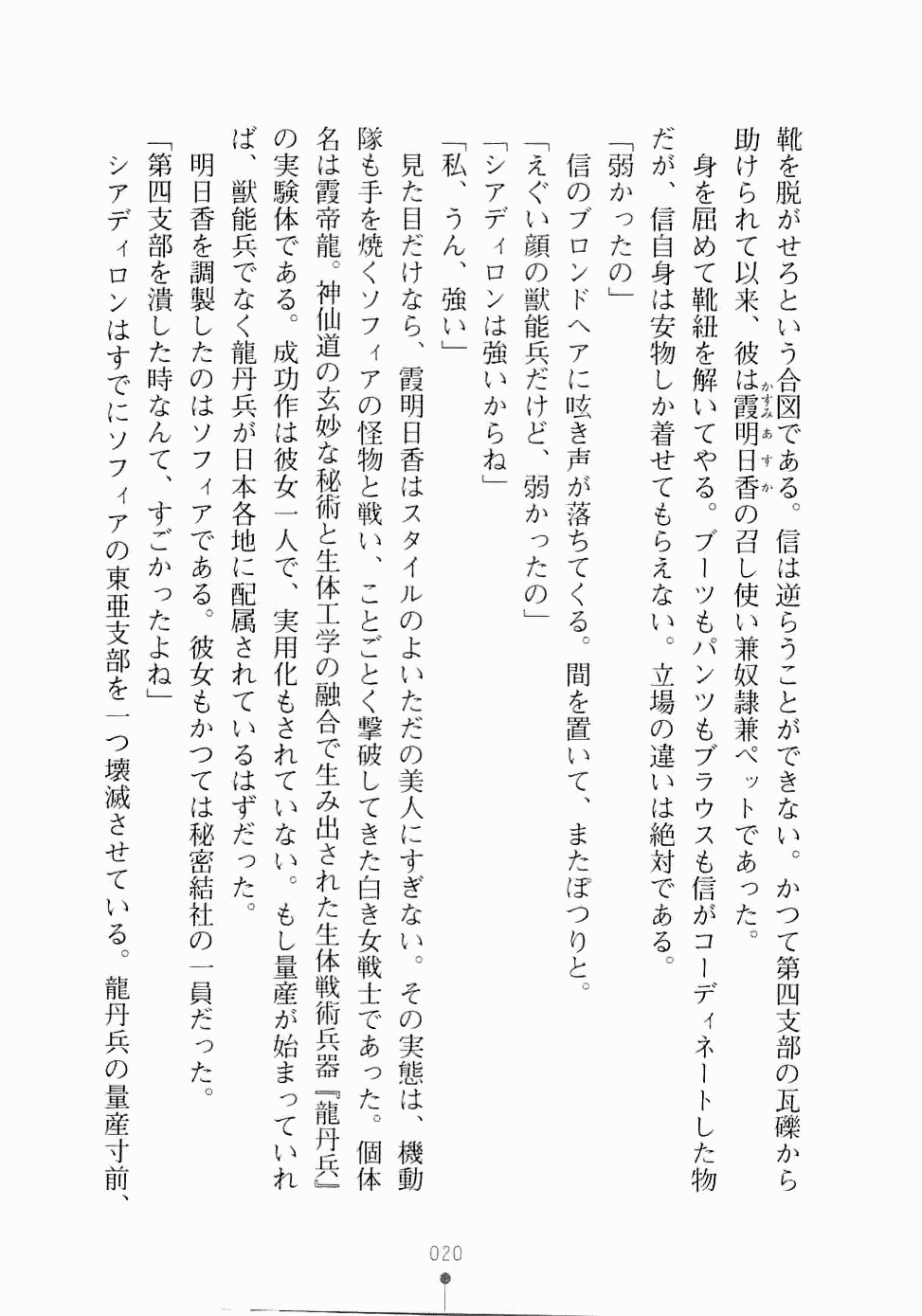 靴を脱がせろという合図である。信は逆らうことができない。かつて第四支部の瓦礫から助けられて以来、彼は霞明日香の召し使い兼奴隷兼ペットであった。

身を屈めて靴紐を解いてやる。ブーツもパンツもブラウスも信がコーディネートした物だが、信自身は安物しか着せてもらえない。立場の違いは絶対である。

「弱かったの」

信のブロンドヘアに呟き声が落ちてくる。間を置いて、またぽつりと。

「えぐい顔の獣能兵だけど、弱かったの」

「シアディロンは強いからね」

「私、うん、強い」

見た目だけなら、霞明日香はスタイルのよいただの美人にすぎない。その実態は、機動隊も手を焼くソフィアの怪物と戦い、ことごとく撃破してきた白き女戦士であった。個体名は霞帝龍。神仙道の玄妙な秘術と生体工学の融合で生み出された生体戦術兵器『龍丹兵』の実験体である。成功作は彼女一人で、実用化もされていない。もし量産が始まっていれば、獣能兵でなく龍丹兵が日本各地に配属されているはずだった。

明日香を調製したのはソフィアである。彼女もかつては秘密結社の一員だった。

「第四支部を潰した時なんて、すごかったよね」

シアディロンはすでにソフィアの東亜支部を一つ壊滅させている。龍丹兵の量産寸前、

020